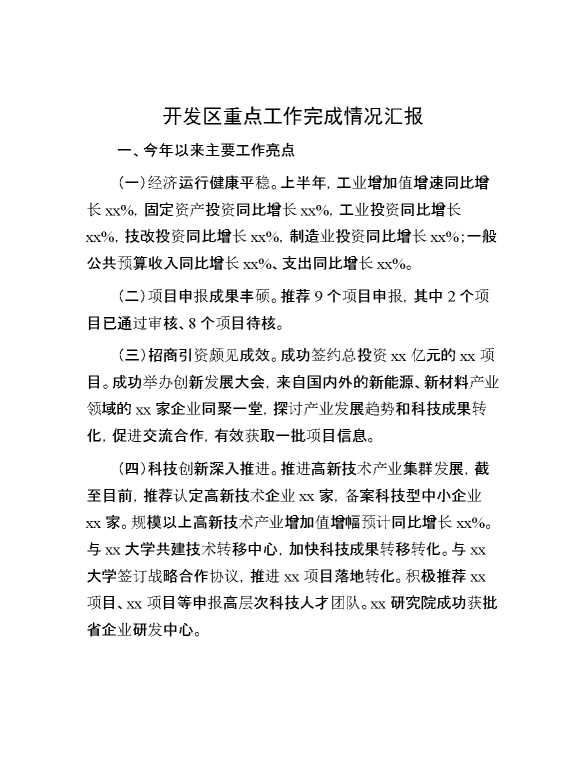 开发区重点工作完成情况汇报

一、今年以来主要工作亮点

（一）经济运行健康平稳。上半年，工业增加值增速同比增长 xx%，固定资产投资同比增长 xx%，工业投资同比增长 xx%，技改投资同比增长 xx%，制造业投资同比增长 xx%；一般公共预算收入同比增长 xx%、支出同比增长 xx%。

（二）项目申报成果丰硕。推荐 9 个项目申报，其中 2 个项目已通过审核、8 个项目待核。

（三）招商引资颇见成效。成功签约总投资 xx 亿元的 xx 项目。成功举办创新发展大会，来自国内外的新能源、新材料产业领域的 xx 家企业同聚一堂，探讨产业发展趋势和科技成果转化，促进交流合作，有效获取一批项目信息。

（四）科技创新深入推进。推进高新技术产业集群发展，截至目前，推荐认定高新技术企业 xx 家，备案科技型中小企业 xx 家。规模以上高新技术产业增加值增幅预计同比增长 xx%。与 xx 大学共建技术转移中心，加快科技成果转移转化。与 xx 大学签订战略合作协议，推进 xx 项目落地转化。积极推荐 xx 项目、xx 项目等申报高层次科技人才团队。xx 研究院成功获批省企业研发中心。